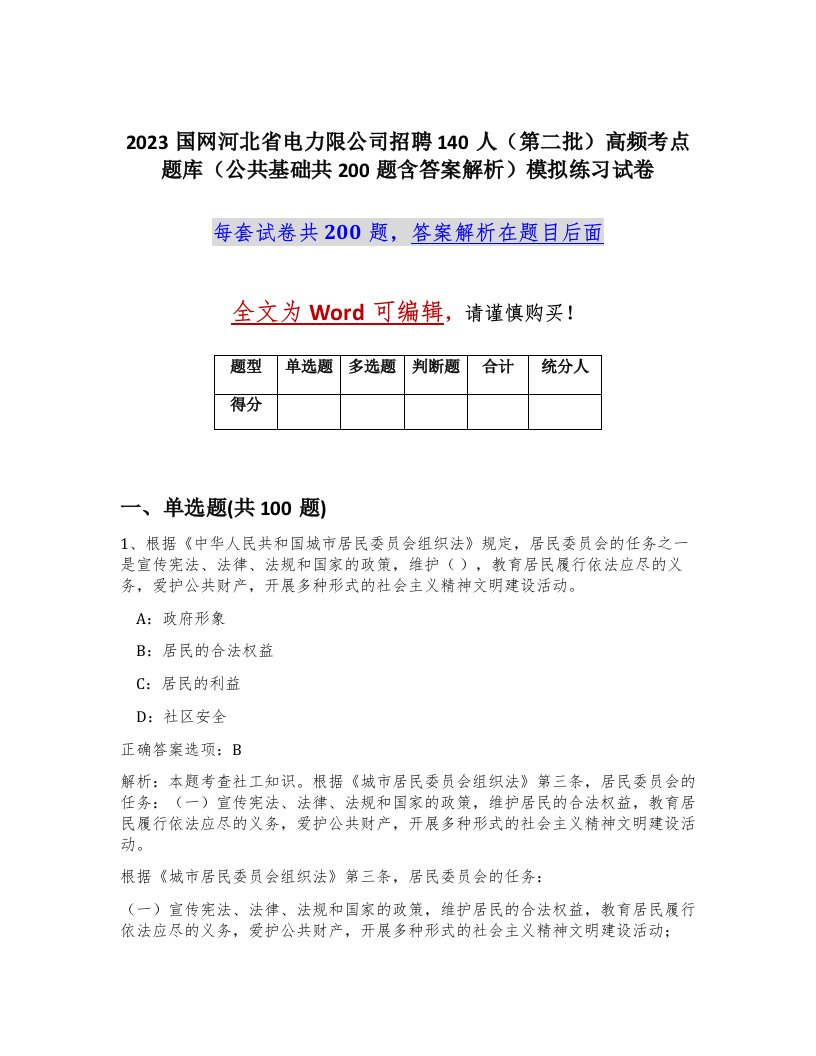 2023 国网河北省电力限公司招聘 140 人（第二批）高频考点题库（公共基础共 200 题含答案解析）模拟练习试卷

每套试卷共 200 题，答案解析在题目后面

全文为 Word 可编辑，请谨慎购买！

| 题型 | 单选题 | 多选题 | 判断题 | 合计 | 统分人 |
|---|---|---|---|---|---|
| 得分 | | | | | |

一、单选题(共 100 题)

1、根据《中华人民共和国城市居民委员会组织法》规定，居民委员会的任务之一是宣传宪法、法律、法规和国家的政策，维护（ ），教育居民履行依法应尽的义务，爱护公共财产，开展多种形式的社会主义精神文明建设活动。

A：政府形象

B：居民的合法权益

C：居民的利益

D：社区安全

正确答案选项：B

解析：本题考查社工知识。根据《城市居民委员会组织法》第三条，居民委员会的任务：（一）宣传宪法、法律、法规和国家的政策，维护居民的合法权益，教育居民履行依法应尽的义务，爱护公共财产，开展多种形式的社会主义精神文明建设活动。

根据《城市居民委员会组织法》第三条，居民委员会的任务：

（一）宣传宪法、法律、法规和国家的政策，维护居民的合法权益，教育居民履行依法应尽的义务，爱护公共财产，开展多种形式的社会主义精神文明建设活动；